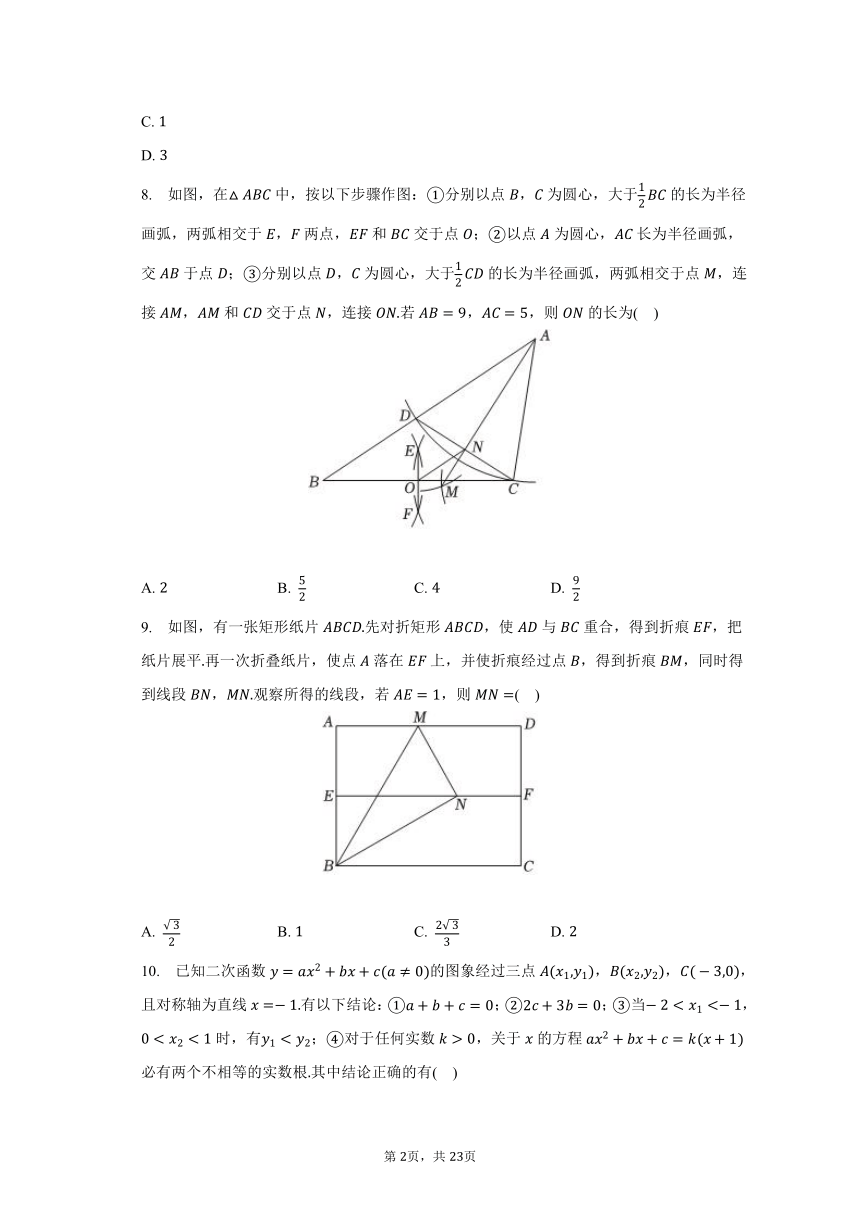 C. 1

D. 3

8. 如图，在$\triangle ABC$中，按以下步骤作图：①分别以点$B$，$C$为圆心，大于$\frac{1}{2}BC$的长为半径画弧，两弧相交于$E$，$F$两点，$EF$和$BC$交于点$O$；②以点$A$为圆心，$AC$长为半径画弧，交$AB$于点$D$；③分别以点$D$，$C$为圆心，大于$\frac{1}{2}CD$的长为半径画弧，两弧相交于点$M$，连接$AM$，$AM$和$CD$交于点$N$，连接$ON$.若$AB=9$，$AC=5$，则$ON$的长为(    )

A
D
E
N
B
O
M
C
F

A. 2　　B. $\frac{5}{2}$　　C. 4　　D. $\frac{9}{2}$

9. 如图，有一张矩形纸片$ABCD$.先对折矩形$ABCD$，使$AD$与$BC$重合，得到折痕$EF$，把纸片展平.再一次折叠纸片，使点$A$落在$EF$上，并使折痕经过点$B$，得到折痕$BM$，同时得到线段$BN$，$MN$.观察所得的线段，若$AE=1$，则$MN=$(    )

A
M
D
E
N
F
B
C

A. $\frac{\sqrt{3}}{2}$　　B. 1　　C. $\frac{2\sqrt{3}}{3}$　　D. 2

10. 已知二次函数$y=ax^2+bx+c(a\neq 0)$的图象经过三点$A(x_1,y_1)$，$B(x_2,y_2)$，$C(-3,0)$，且对称轴为直线$x=-1$.有以下结论：①$a+b+c=0$；②$2c+3b=0$；③当$-2<x_1<-1$，$0<x_2<1$时，有$y_1<y_2$；④对于任何实数$k>0$，关于$x$的方程$ax^2+bx+c=k(x+1)$必有两个不相等的实数根.其中结论正确的有(    )

第2页，共23页